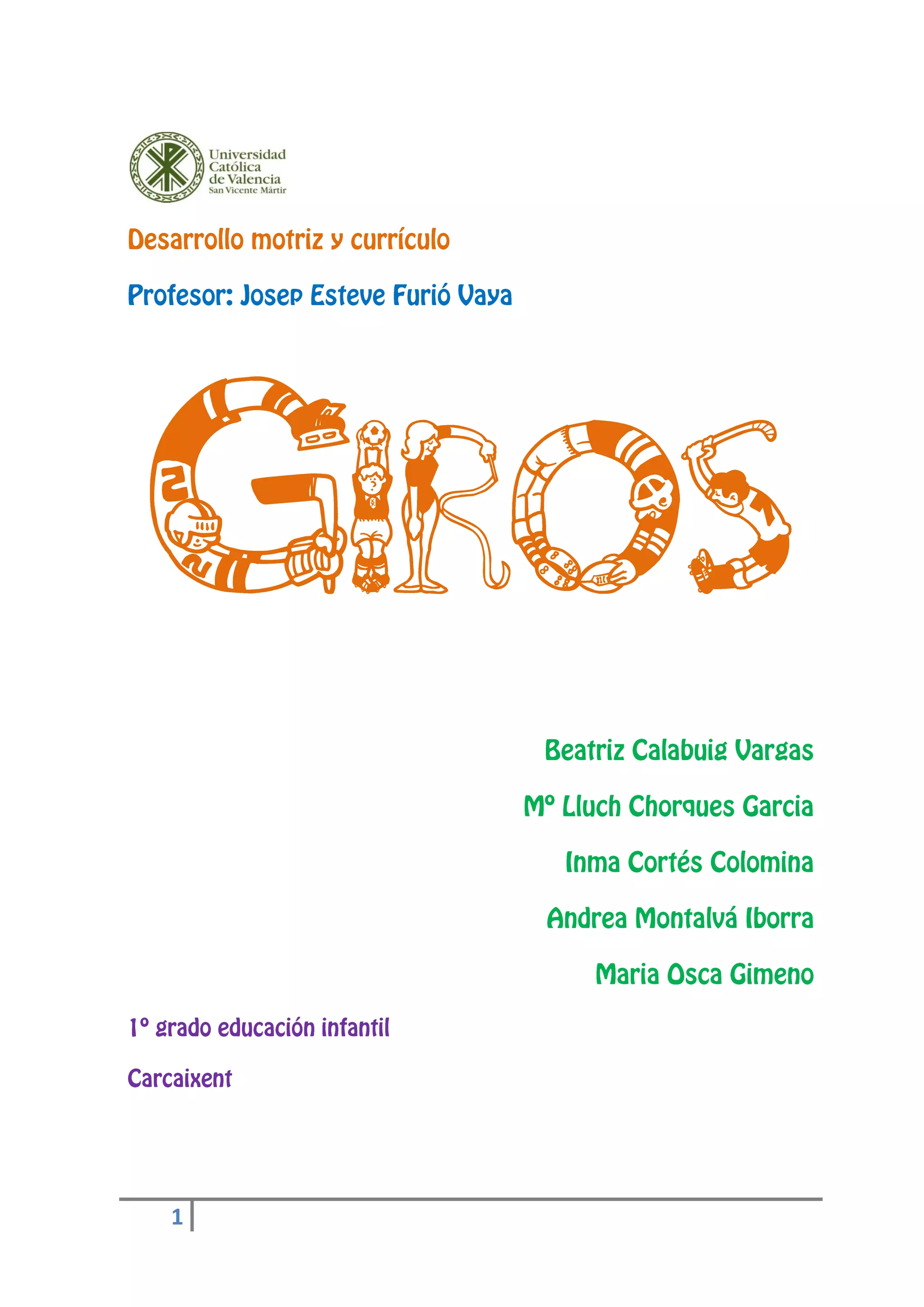 Universidad
Católica
de Valencia
San Vicente Mártir

Desarrollo motriz y currículo

Profesor: Josep Esteve Furió Vaya

GIROS

Beatriz Calabuig Vargas

Mº Lluch Chorques Garcia

Inma Cortés Colomina

Andrea Montalvá Iborra

Maria Osca Gimeno

1º grado educación infantil

Carcaixent

1